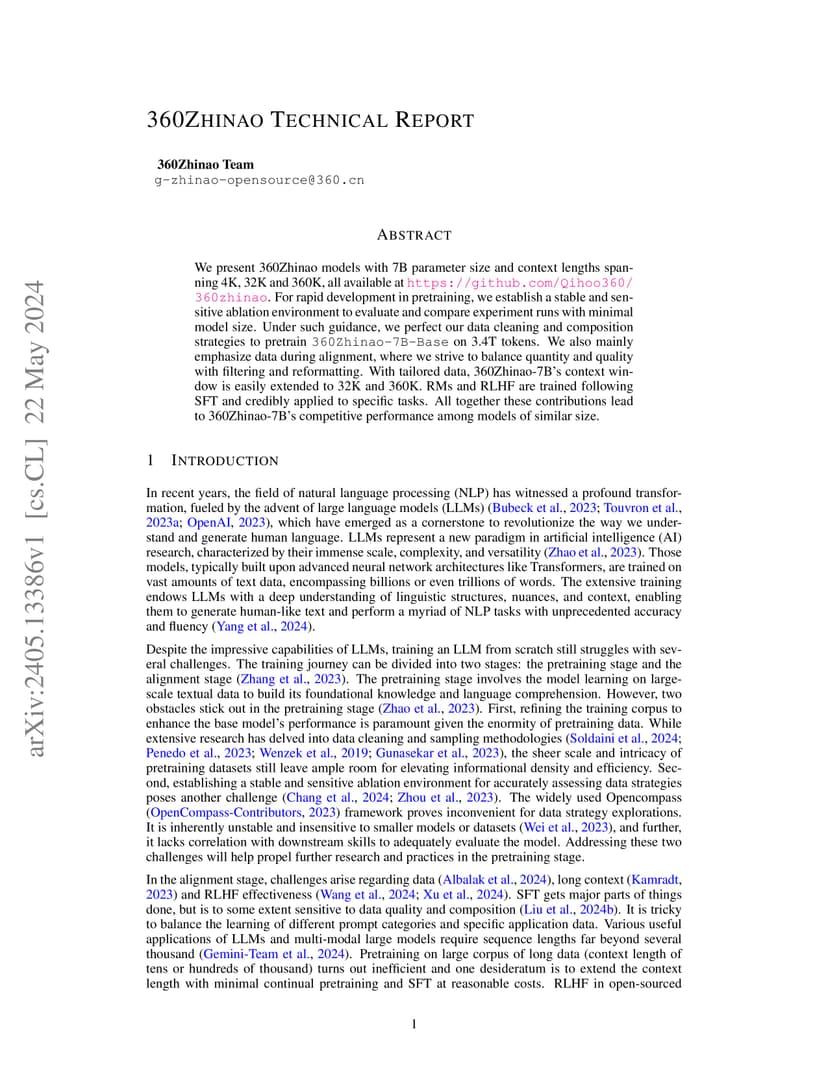 arXiv:2405.13386v1 [cs.CL] 22 May 2024

360ZHINAO TECHNICAL REPORT

360Zhinao Team
g-zhinao-opensource@360.cn

ABSTRACT

We present 360Zhinao models with 7B parameter size and context lengths spanning 4K, 32K and 360K, all available at https://github.com/Qihoo360/360zhinao. For rapid development in pretraining, we establish a stable and sensitive ablation environment to evaluate and compare experiment runs with minimal model size. Under such guidance, we perfect our data cleaning and composition strategies to pretrain 360Zhinao-7B-Base on 3.4T tokens. We also mainly emphasize data during alignment, where we strive to balance quantity and quality with filtering and reformatting. With tailored data, 360Zhinao-7B's context window is easily extended to 32K and 360K. RMs and RLHF are trained following SFT and credibly applied to specific tasks. All together these contributions lead to 360Zhinao-7B's competitive performance among models of similar size.

1 INTRODUCTION

In recent years, the field of natural language processing (NLP) has witnessed a profound transformation, fueled by the advent of large language models (LLMs) (Bubeck et al., 2023; Touvron et al., 2023a; OpenAI, 2023), which have emerged as a cornerstone to revolutionize the way we understand and generate human language. LLMs represent a new paradigm in artificial intelligence (AI) research, characterized by their immense scale, complexity, and versatility (Zhao et al., 2023). Those models, typically built upon advanced neural network architectures like Transformers, are trained on vast amounts of text data, encompassing billions or even trillions of words. The extensive training endows LLMs with a deep understanding of linguistic structures, nuances, and context, enabling them to generate human-like text and perform a myriad of NLP tasks with unprecedented accuracy and fluency (Yang et al., 2024).

Despite the impressive capabilities of LLMs, training an LLM from scratch still struggles with several challenges. The training journey can be divided into two stages: the pretraining stage and the alignment stage (Zhang et al., 2023). The pretraining stage involves the model learning on large-scale textual data to build its foundational knowledge and language comprehension. However, two obstacles stick out in the pretraining stage (Zhao et al., 2023). First, refining the training corpus to enhance the base model's performance is paramount given the enormity of pretraining data. While extensive research has delved into data cleaning and sampling methodologies (Soldaini et al., 2024; Penedo et al., 2023; Wenzek et al., 2019; Gunasekar et al., 2023), the sheer scale and intricacy of pretraining datasets still leave ample room for elevating informational density and efficiency. Second, establishing a stable and sensitive ablation environment for accurately assessing data strategies poses another challenge (Chang et al., 2024; Zhou et al., 2023). The widely used Opencompass (OpenCompass-Contributors, 2023) framework proves inconvenient for data strategy explorations. It is inherently unstable and insensitive to smaller models or datasets (Wei et al., 2023), and further, it lacks correlation with downstream skills to adequately evaluate the model. Addressing these two challenges will help propel further research and practices in the pretraining stage.

In the alignment stage, challenges arise regarding data (Albalak et al., 2024), long context (Kamradt, 2023) and RLHF effectiveness (Wang et al., 2024; Xu et al., 2024). SFT gets major parts of things done, but is to some extent sensitive to data quality and composition (Liu et al., 2024b). It is tricky to balance the learning of different prompt categories and specific application data. Various useful applications of LLMs and multi-modal large models require sequence lengths far beyond several thousand (Gemini-Team et al., 2024). Pretraining on large corpus of long data (context length of tens or hundreds of thousand) turns out inefficient and one desideratum is to extend the context length with minimal continual pretraining and SFT at reasonable costs. RLHF in open-sourced

1